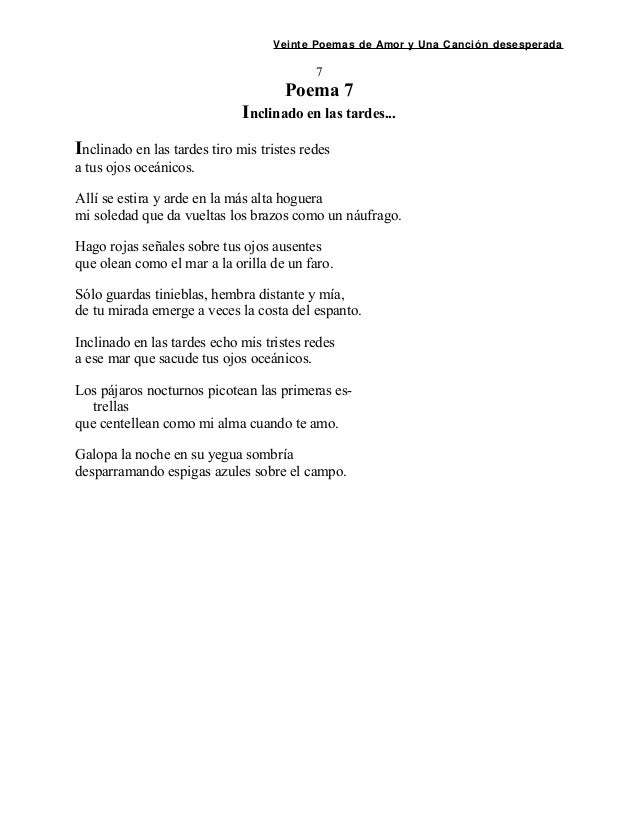 Veinte Poemas de Amor y Una Canción desesperada

7

Poema 7

Inclinado en las tardes...

Inclinado en las tardes tiro mis tristes redes
a tus ojos oceánicos.

Allí se estira y arde en la más alta hoguera
mi soledad que da vueltas los brazos como un náufrago.

Hago rojas señales sobre tus ojos ausentes
que olean como el mar a la orilla de un faro.

Sólo guardas tinieblas, hembra distante y mía,
de tu mirada emerge a veces la costa del espanto.

Inclinado en las tardes echo mis tristes redes
a ese mar que sacude tus ojos oceánicos.

Los pájaros nocturnos picotean las primeras estrellas
que centellean como mi alma cuando te amo.

Galopa la noche en su yegua sombría
desparramando espigas azules sobre el campo.